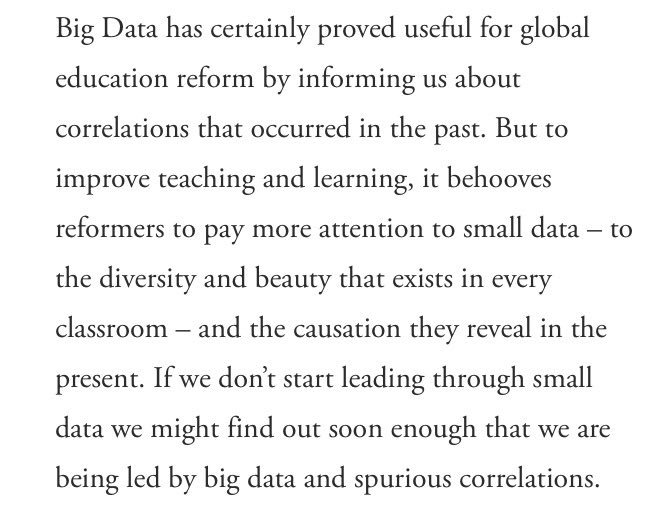 Big Data has certainly proved useful for global education reform by informing us about correlations that occurred in the past. But to improve teaching and learning, it behooves reformers to pay more attention to small data – to the diversity and beauty that exists in every classroom – and the causation they reveal in the present. If we don't start leading through small data we might find out soon enough that we are being led by big data and spurious correlations.